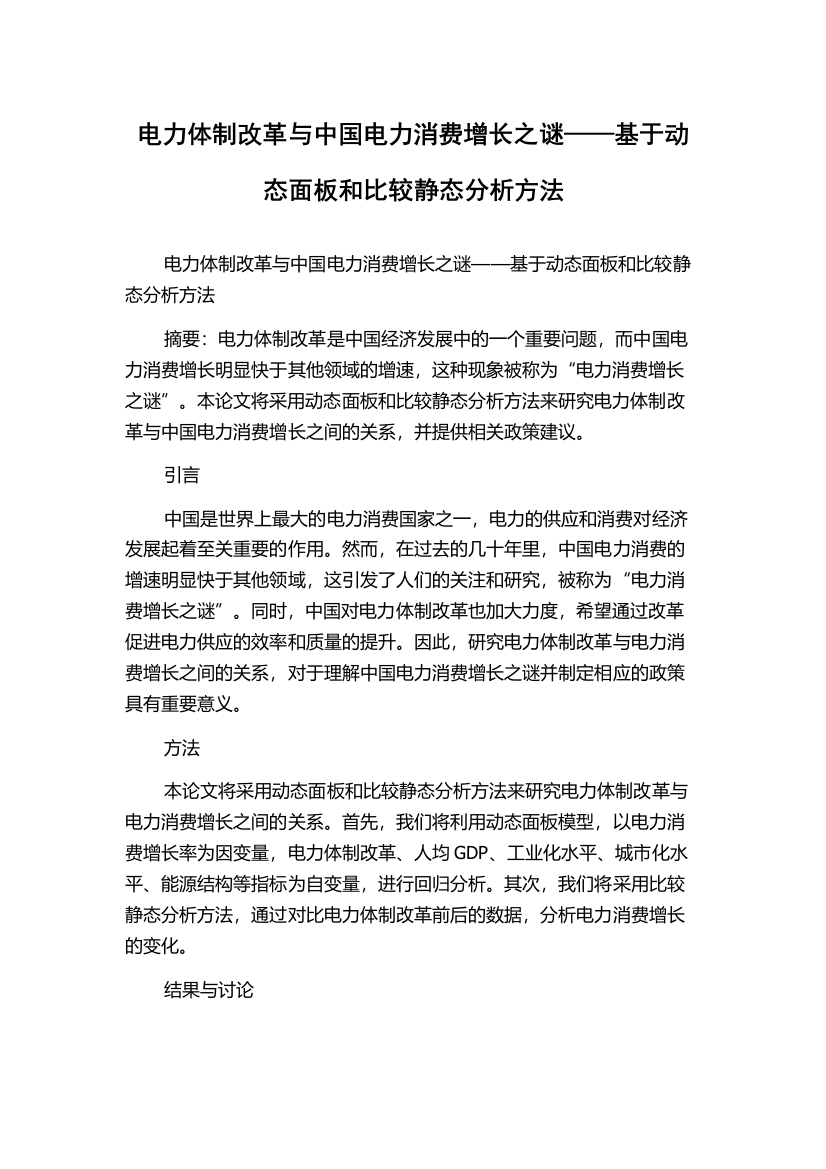 电力体制改革与中国电力消费增长之谜——基于动态面板和比较静态分析方法

电力体制改革与中国电力消费增长之谜——基于动态面板和比较静态分析方法

摘要：电力体制改革是中国经济发展中的一个重要问题，而中国电力消费增长明显快于其他领域的增速，这种现象被称为“电力消费增长之谜”。本论文将采用动态面板和比较静态分析方法来研究电力体制改革与中国电力消费增长之间的关系，并提供相关政策建议。

引言

中国是世界上最大的电力消费国家之一，电力的供应和消费对经济发展起着至关重要的作用。然而，在过去的几十年里，中国电力消费的增速明显快于其他领域，这引发了人们的关注和研究，被称为“电力消费增长之谜”。同时，中国对电力体制改革也加大力度，希望通过改革促进电力供应的效率和质量的提升。因此，研究电力体制改革与电力消费增长之间的关系，对于理解中国电力消费增长之谜并制定相应的政策具有重要意义。

方法

本论文将采用动态面板和比较静态分析方法来研究电力体制改革与电力消费增长之间的关系。首先，我们将利用动态面板模型，以电力消费增长率为因变量，电力体制改革、人均 GDP、工业化水平、城市化水平、能源结构等指标为自变量，进行回归分析。其次，我们将采用比较静态分析方法，通过对比电力体制改革前后的数据，分析电力消费增长的变化。

结果与讨论